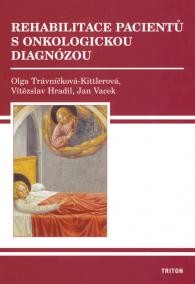 REHABILITACE PACIENTŮ S ONKOLOGICKOU DIAGNÓZOU

Olga Trávníčková-Kittlerová, Vítězslav Hradil, Jan Vacek

TRITON